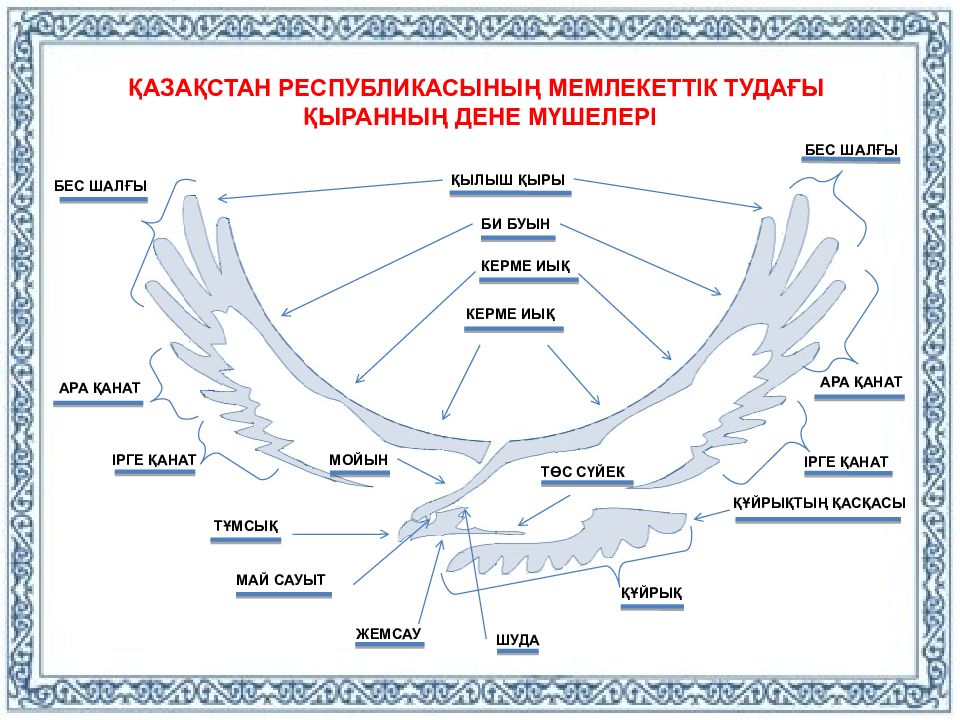 ҚАЗАҚСТАН РЕСПУБЛИКАСЫНЫҢ МЕМЛЕКЕТТІК ТУДАҒЫ ҚЫРАННЫҢ ДЕНЕ МҮШЕЛЕРІ

БЕС ШАЛҒЫ

ҚЫЛЫШ ҚЫРЫ

БЕС ШАЛҒЫ

БИ БУЫН

КЕРМЕ ИЫҚ

КЕРМЕ ИЫҚ

АРА ҚАНАТ

АРА ҚАНАТ

ІРГЕ ҚАНАТ

МОЙЫН

ТӨС СҮЙЕК

ІРГЕ ҚАНАТ

ҚҰЙРЫҚТЫҢ ҚАСҚАСЫ

ТҰМСЫҚ

МАЙ САУЫТ

ҚҰЙРЫҚ

ЖЕМСАУ

ШУДА